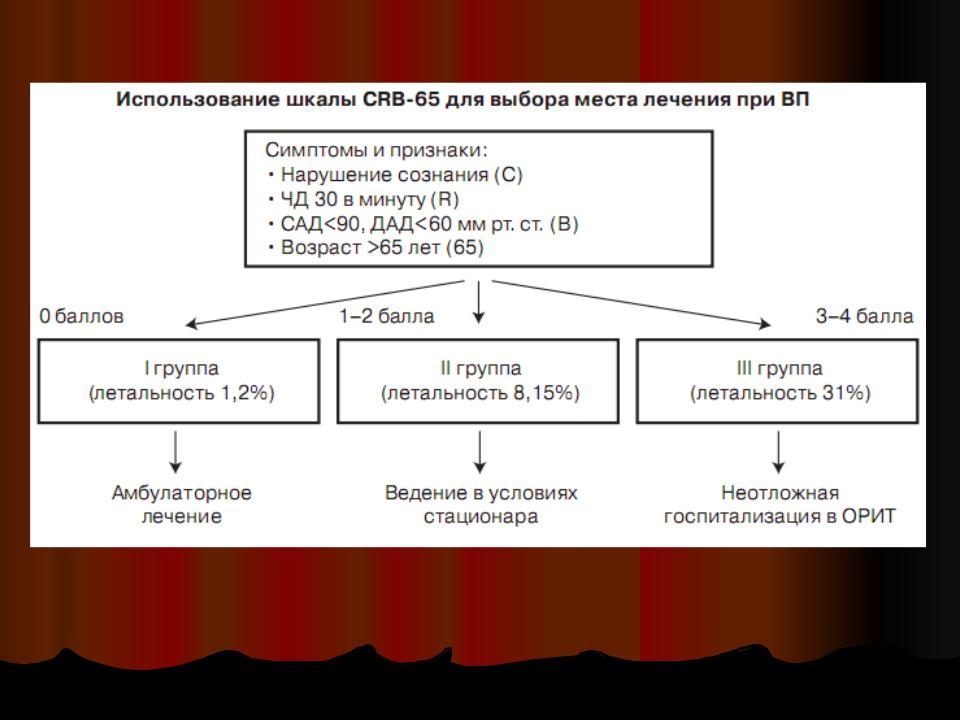 Использование шкалы CRB-65 для выбора места лечения при ВП

Симптомы и признаки:
• Нарушение сознания (C)
• ЧД 30 в минуту (R)
• САД<90, ДАД<60 мм рт. ст. (B)
• Возраст >65 лет (65)

0 баллов

1–2 балла

3–4 балла

I группа
(летальность 1,2%)

II группа
(летальность 8,15%)

III группа
(летальность 31%)

Амбулаторное лечение

Ведение в условиях стационара

Неотложная госпитализация в ОРИТ